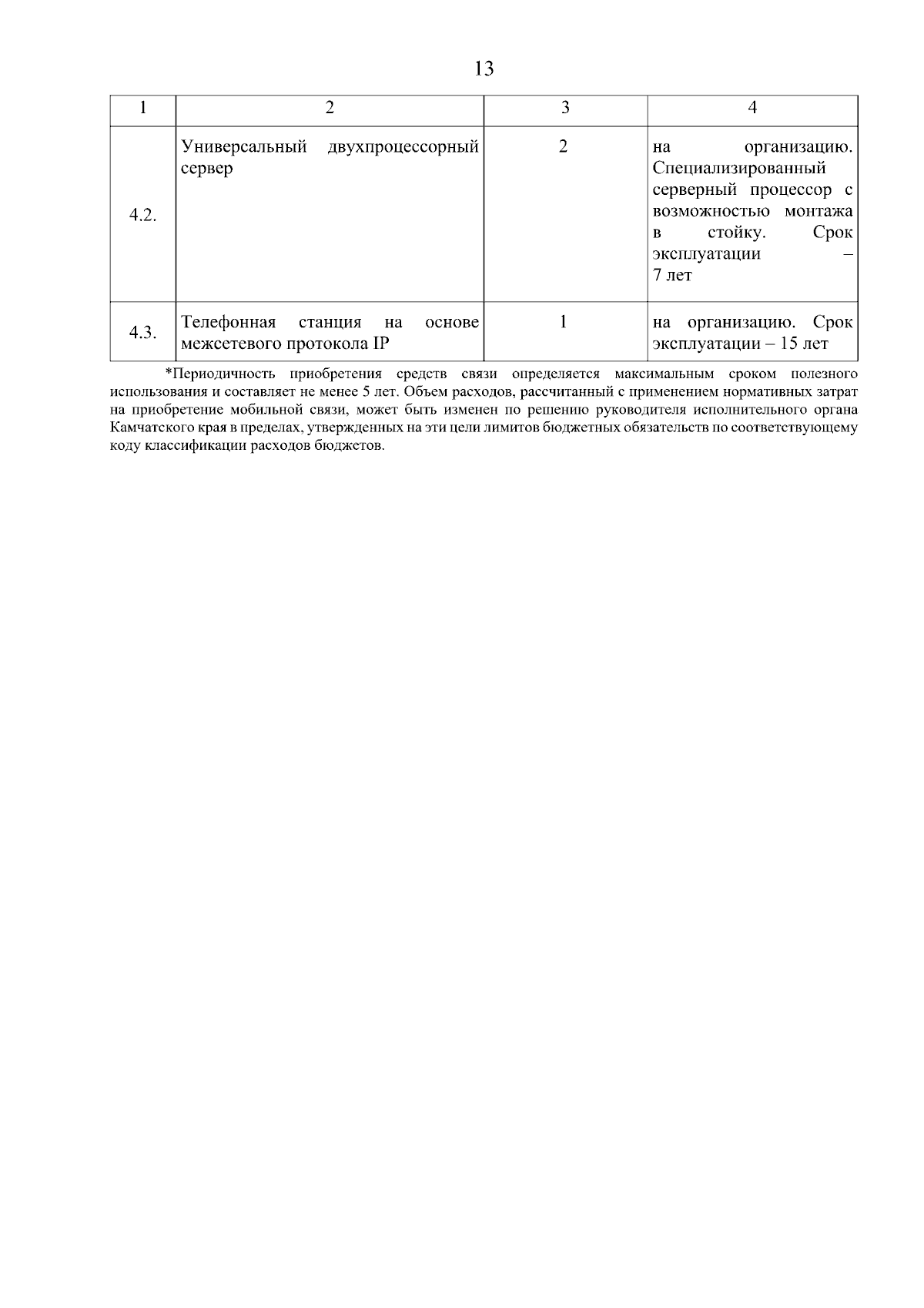 13

| 1 | 2 | 3 | 4 |
|---|---|---|---|
| 4.2. | Универсальный двухпроцессорный сервер | 2 | на организацию. Специализированный серверный процессор с возможностью монтажа в стойку. Срок эксплуатации – 7 лет |
| 4.3. | Телефонная станция на основе межсетевого протокола IP | 1 | на организацию. Срок эксплуатации – 15 лет |

*Периодичность приобретения средств связи определяется максимальным сроком полезного использования и составляет не менее 5 лет. Объем расходов, рассчитанный с применением нормативных затрат на приобретение мобильной связи, может быть изменен по решению руководителя исполнительного органа Камчатского края в пределах, утвержденных на эти цели лимитов бюджетных обязательств по соответствующему коду классификации расходов бюджетов.